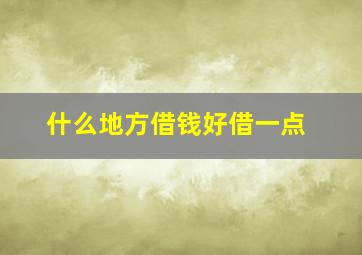 什么地方借钱好借一点